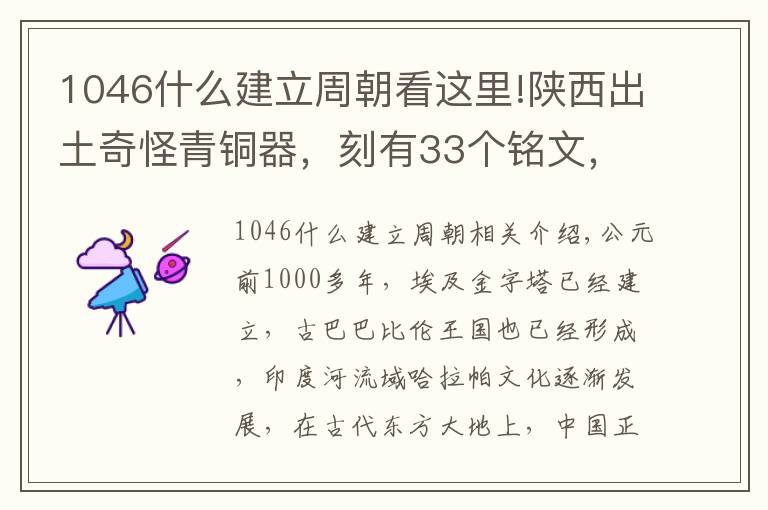 1046什么建立周朝看这里!陕西出土奇怪青铜器，刻有33个铭文，

1046什么建立周朝相关介绍，公元前1000多年，埃及金字塔已经建立，古巴巴比伦王国也已经形成，印度河流域哈拉帕文化逐渐发展，在古代东方大地上，中国正